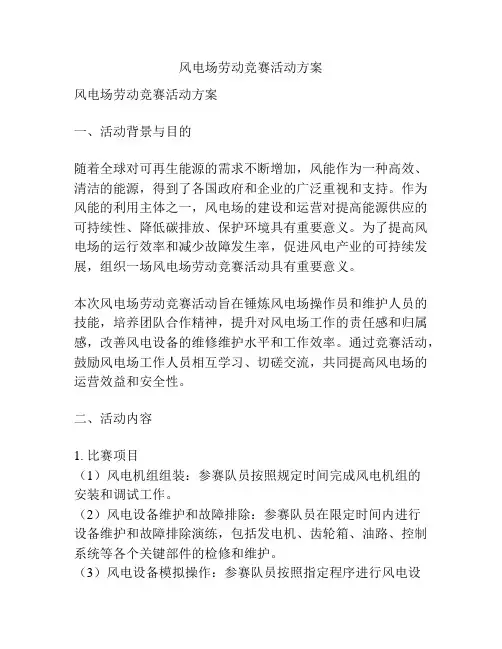 风电场劳动竞赛活动方案

风电场劳动竞赛活动方案

一、活动背景与目的

随着全球对可再生能源的需求不断增加，风能作为一种高效、清洁的能源，得到了各国政府和企业的广泛重视和支持。作为风能的利用主体之一，风电场的建设和运营对提高能源供应的可持续性、降低碳排放、保护环境具有重要意义。为了提高风电场的运行效率和减少故障发生率，促进风电产业的可持续发展，组织一场风电场劳动竞赛活动具有重要意义。

本次风电场劳动竞赛活动旨在锤炼风电场操作员和维护人员的技能，培养团队合作精神，提升对风电场工作的责任感和归属感，改善风电设备的维修维护水平和工作效率。通过竞赛活动，鼓励风电场工作人员相互学习、切磋交流，共同提高风电场的运营效益和安全性。

二、活动内容

1. 比赛项目
（1）风电机组组装：参赛队员按照规定时间完成风电机组的安装和调试工作。
（2）风电设备维护和故障排除：参赛队员在限定时间内进行设备维护和故障排除演练，包括发电机、齿轮箱、油路、控制系统等各个关键部件的检修和维护。
（3）风电设备模拟操作：参赛队员按照指定程序进行风电设